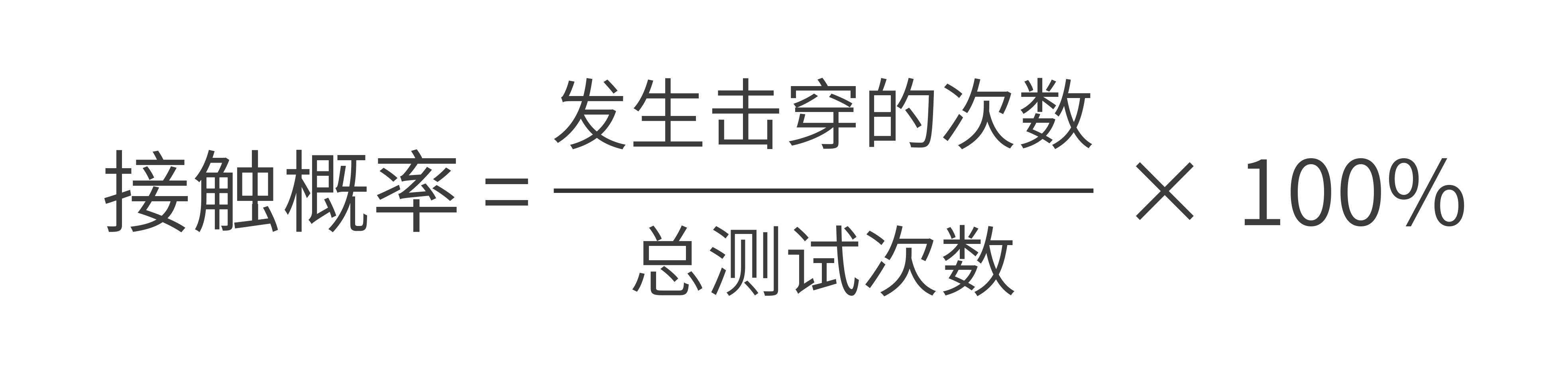 $接触概率 = \frac{发生击穿的次数}{总测试次数} \times 100\%$